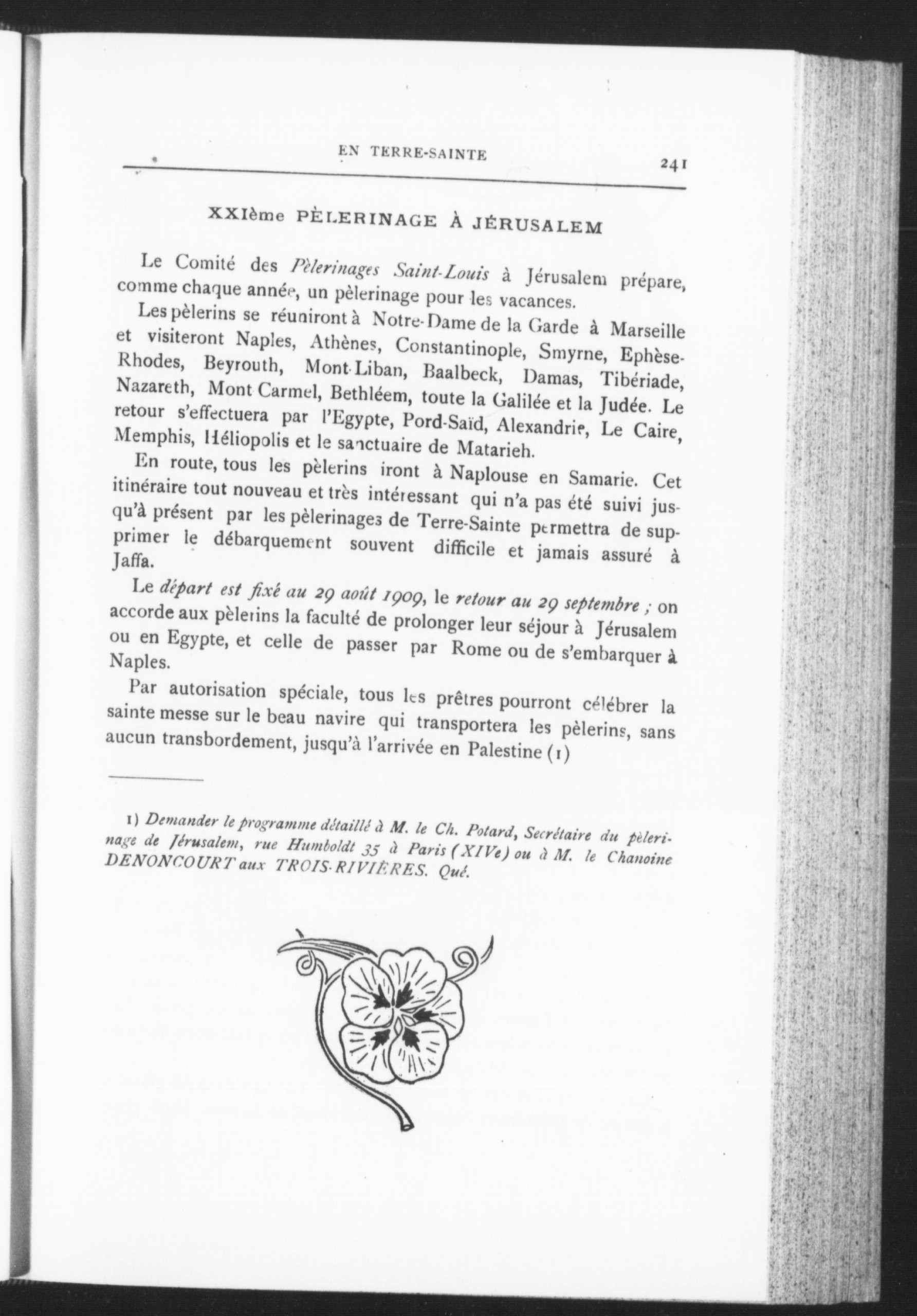 EN TERRE-SAINTE

241

XXIème PÈLERINAGE À JÉRUSALEM

Le Comité des Pèlerinages Saint-Louis à Jérusalem prépare, comme chaque année, un pèlerinage pour les vacances.

Les pèlerins se réuniront à Notre-Dame de la Garde à Marseille et visiteront Naples, Athènes, Constantinople, Smyrne, Ephèse-Rhodes, Beyrouth, Mont-Liban, Baalbeck, Damas, Tibériade, Nazareth, Mont Carmel, Bethléem, toute la Galilée et la Judée. Le retour s'effectuera par l'Egypte, Pord-Saïd, Alexandrie, Le Caire, Memphis, Héliopolis et le sanctuaire de Matarieh.

En route, tous les pèlerins iront à Naplouse en Samarie. Cet itinéraire tout nouveau et très intéressant qui n'a pas été suivi jusqu'à présent par les pèlerinages de Terre-Sainte permettra de supprimer le débarquement souvent difficile et jamais assuré à Jaffa.

Le départ est fixé au 29 août 1909, le retour au 29 septembre ; on accorde aux pèlerins la faculté de prolonger leur séjour à Jérusalem ou en Egypte, et celle de passer par Rome ou de s'embarquer à Naples.

Par autorisation spéciale, tous les prêtres pourront célébrer la sainte messe sur le beau navire qui transportera les pèlerins, sans aucun transbordement, jusqu'à l'arrivée en Palestine (1)

1) Demander le programme détaillé à M. le Ch. Potard, Secrétaire du pèlerinage de Jérusalem, rue Humboldt 35 à Paris (XIVe) ou à M. le Chanoine DENONCOURT aux TROIS-RIVIÈRES. Qué.